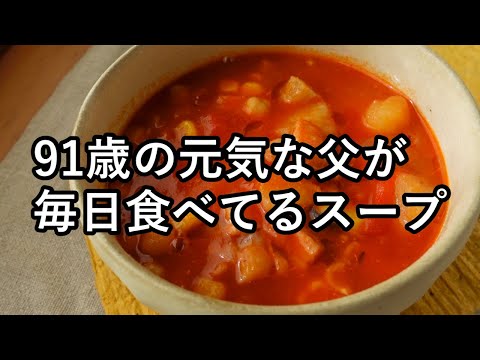 91歳の元気な父が
毎日食べてるスープ